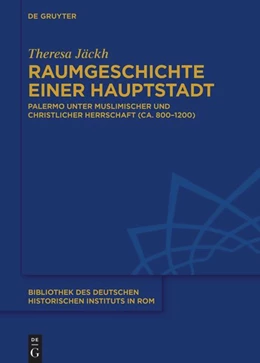 DE GRUYTER

Theresa Jäckh

RAUMGESCHICHTE EINER HAUPTSTADT

PALERMO UNTER MUSLIMISCHER UND CHRISTLICHER HERRSCHAFT (CA. 800–1200)

BIBLIOTHEK DES DEUTSCHEN HISTORISCHEN INSTITUTS IN ROM

DE G